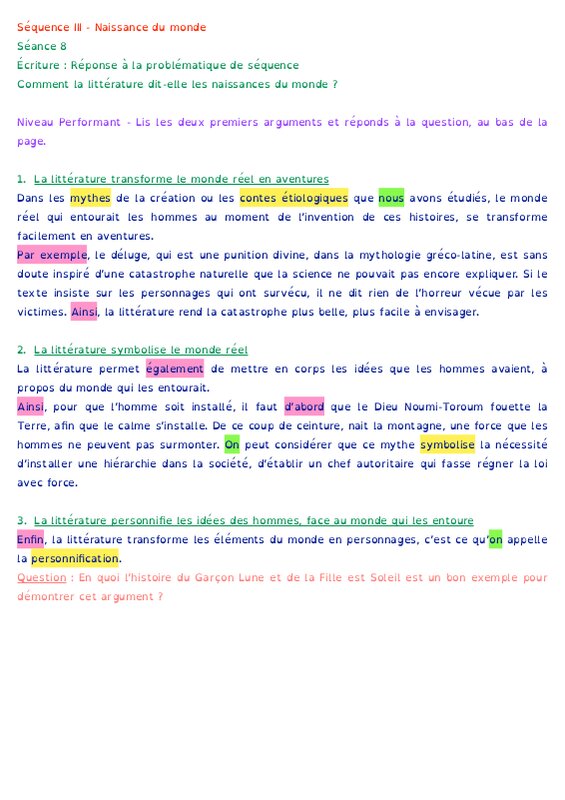 Séquence III - Naissance du monde
Séance 8
Écriture : Réponse à la problématique de séquence
Comment la littérature dit-elle les naissances du monde ?

Niveau Performant - Lis les deux premiers arguments et réponds à la question, au bas de la page.

1. La littérature transforme le monde réel en aventures
Dans les mythes de la création ou les contes étiologiques que nous avons étudiés, le monde réel qui entourait les hommes au moment de l'invention de ces histoires, se transforme facilement en aventures.
Par exemple, le déluge, qui est une punition divine, dans la mythologie gréco-latine, est sans doute inspiré d'une catastrophe naturelle que la science ne pouvait pas encore expliquer. Si le texte insiste sur les personnages qui ont survécu, il ne dit rien de l'horreur vécue par les victimes. Ainsi, la littérature rend la catastrophe plus belle, plus facile à envisager.

2. La littérature symbolise le monde réel
La littérature permet également de mettre en corps les idées que les hommes avaient, à propos du monde qui les entourait.
Ainsi, pour que l'homme soit installé, il faut d'abord que le Dieu Noumi-Toroum fouette la Terre, afin que le calme s'installe. De ce coup de ceinture, nait la montagne, une force que les hommes ne peuvent pas surmonter. On peut considérer que ce mythe symbolise la nécessité d'installer une hiérarchie dans la société, d'établir un chef autoritaire qui fasse régner la loi avec force.

3. La littérature personnifie les idées des hommes, face au monde qui les entoure
Enfin, la littérature transforme les éléments du monde en personnages, c'est ce qu'on appelle la personnification.
Question : En quoi l'histoire du Garçon Lune et de la Fille est Soleil est un bon exemple pour démontrer cet argument ?